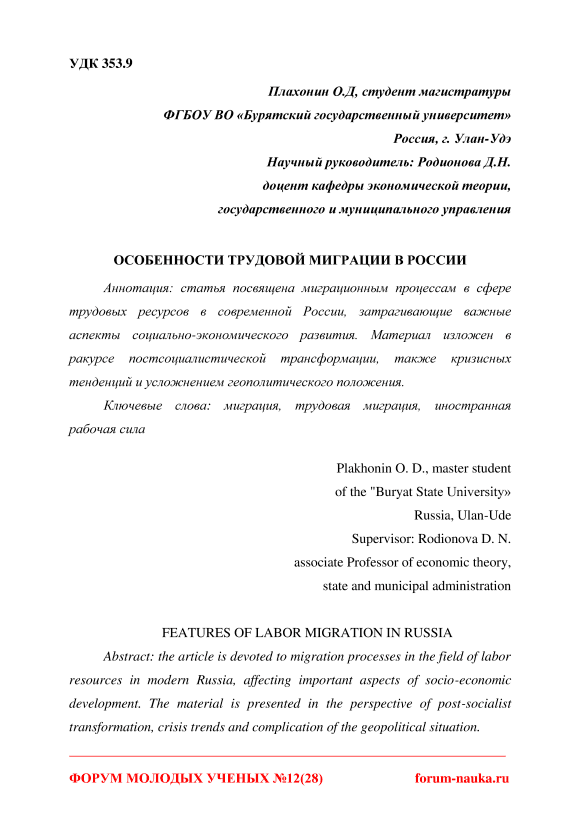 УДК 353.9

Плахонин О.Д, студент магистратуры
ФГБОУ ВО «Бурятский государственный университет»
Россия, г. Улан-Удэ
Научный руководитель: Родионова Д.Н.
доцент кафедры экономической теории,
государственного и муниципального управления

ОСОБЕННОСТИ ТРУДОВОЙ МИГРАЦИИ В РОССИИ

Аннотация: статья посвящена миграционным процессам в сфере трудовых ресурсов в современной России, затрагивающие важные аспекты социально-экономического развития. Материал изложен в ракурсе постсоциалистической трансформации, также кризисных тенденций и усложнением геополитического положения.

Ключевые слова: миграция, трудовая миграция, иностранная рабочая сила

Plakhonin O. D., master student
of the "Buryat State University»
Russia, Ulan-Ude
Supervisor: Rodionova D. N.
associate Professor of economic theory,
state and municipal administration

FEATURES OF LABOR MIGRATION IN RUSSIA

Abstract: the article is devoted to migration processes in the field of labor resources in modern Russia, affecting important aspects of socio-economic development. The material is presented in the perspective of post-socialist transformation, crisis trends and complication of the geopolitical situation.

ФОРУМ МОЛОДЫХ УЧЕНЫХ №12(28) forum-nauka.ru